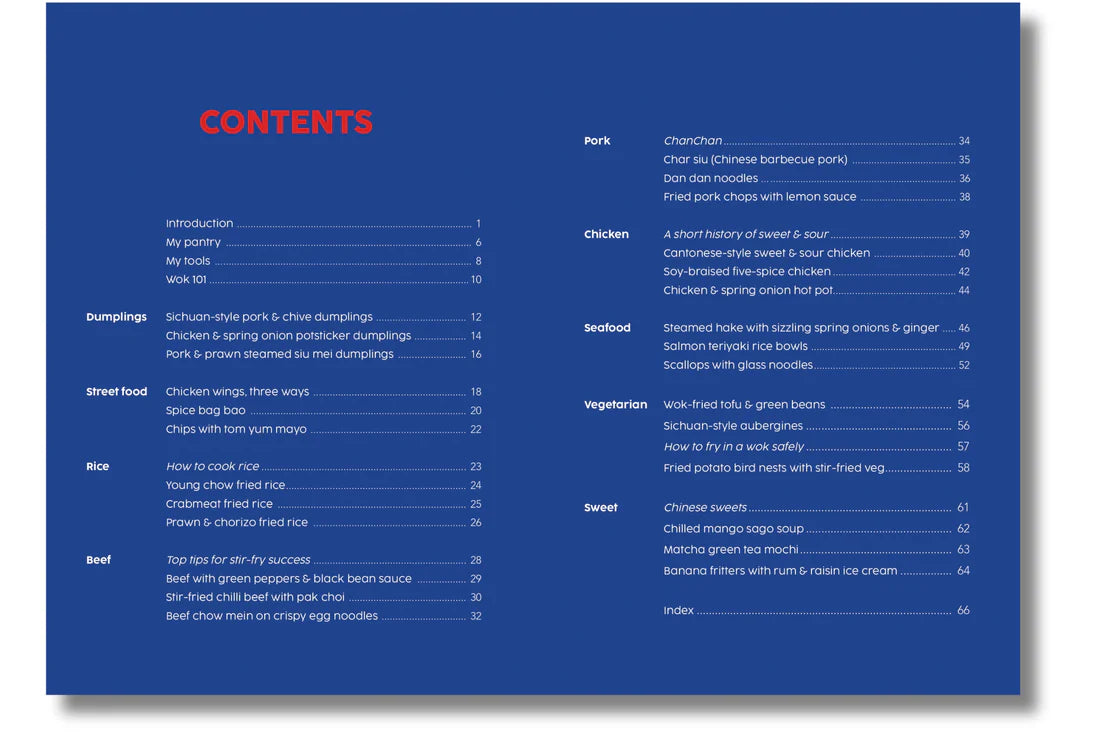 CONTENTS

Introduction 1
My pantry 6
My tools 8
Wok 101 10

Dumplings
Sichuan-style pork & chive dumplings 12
Chicken & spring onion potsticker dumplings 14
Pork & prawn steamed siu mei dumplings 16

Street food
Chicken wings, three ways 18
Spice bag bao 20
Chips with tom yum mayo 22

Rice
How to cook rice 23
Young chow fried rice 24
Crabmeat fried rice 25
Prawn & chorizo fried rice 26

Beef
Top tips for stir-fry success 28
Beef with green peppers & black bean sauce 29
Stir-fried chilli beef with pak choi 30
Beef chow mein on crispy egg noodles 32

Pork
ChanChan 34
Char siu (Chinese barbecue pork) 35
Dan dan noodles 36
Fried pork chops with lemon sauce 38

Chicken
A short history of sweet & sour 39
Cantonese-style sweet & sour chicken 40
Soy-braised five-spice chicken 42
Chicken & spring onion hot pot 44

Seafood
Steamed hake with sizzling spring onions & ginger 46
Salmon teriyaki rice bowls 49
Scallops with glass noodles 52

Vegetarian
Wok-fried tofu & green beans 54
Sichuan-style aubergines 56
How to fry in a wok safely 57
Fried potato bird nests with stir-fried veg 58

Sweet
Chinese sweets 61
Chilled mango sago soup 62
Matcha green tea mochi 63
Banana fritters with rum & raisin ice cream 64

Index 66